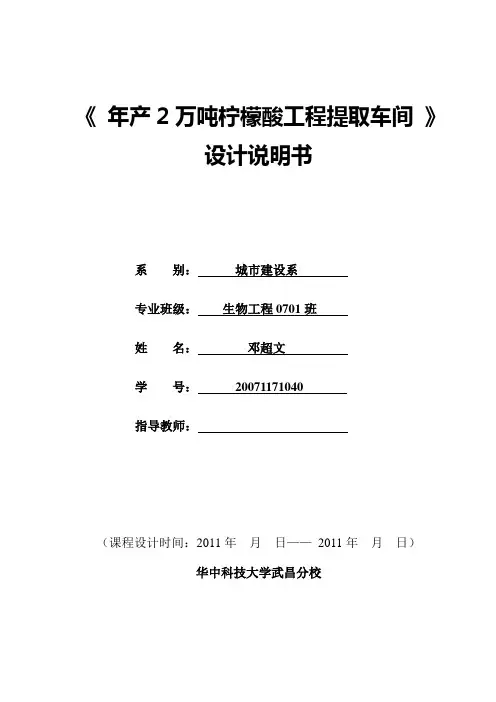 《 年产 2 万吨柠檬酸工程提取车间 》
设计说明书

系 别： 城市建设系

专业班级： 生物工程 0701 班

姓 名： 邓超文

学 号： 20071171040

指导教师：

（课程设计时间：2011 年 月 日—— 2011 年 月 日）

华中科技大学武昌分校